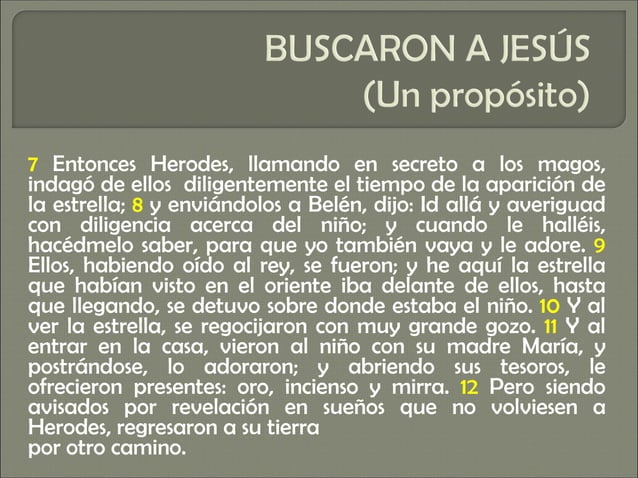 BUSCARON A JESÚS
(Un propósito)

7 Entonces Herodes, llamando en secreto a los magos, indagó de ellos diligentemente el tiempo de la aparición de la estrella; 8 y enviándolos a Belén, dijo: Id allá y averiguad con diligencia acerca del niño; y cuando le halléis, hacédmelo saber, para que yo también vaya y le adore. 9 Ellos, habiendo oído al rey, se fueron; y he aquí la estrella que habían visto en el oriente iba delante de ellos, hasta que llegando, se detuvo sobre donde estaba el niño. 10 Y al ver la estrella, se regocijaron con muy grande gozo. 11 Y al entrar en la casa, vieron al niño con su madre María, y postrándose, lo adoraron; y abriendo sus tesoros, le ofrecieron presentes: oro, incienso y mirra. 12 Pero siendo avisados por revelación en sueños que no volviesen a Herodes, regresaron a su tierra por otro camino.